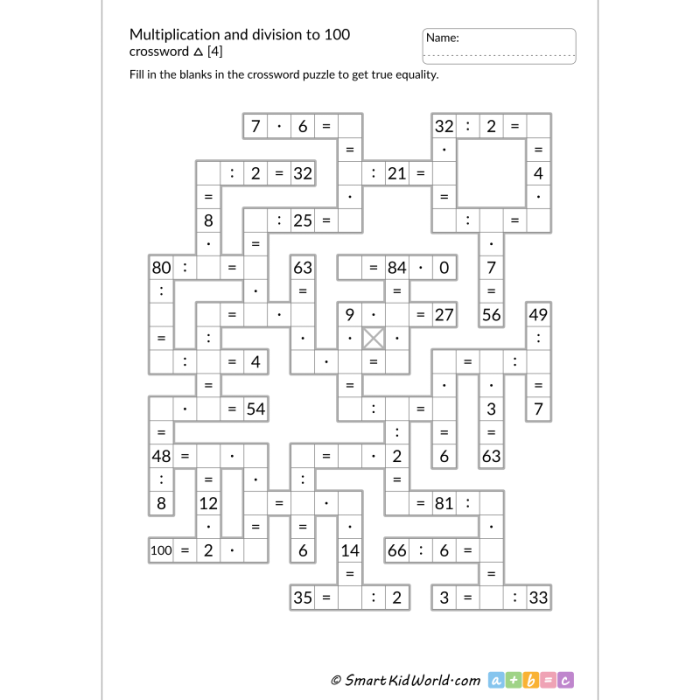 Multiplication and division to 100
crossword △ [4]

Name:

Fill in the blanks in the crossword puzzle to get true equality.

7 · 6 =
32 : 2 =
=
·
=
: 2 = 32
: 21 =
4
=
·
=
·
8
: 25 =
:
=
·
=
·
80 :
=
63
= 84 · 0
7
:
·
=
=
=
=
·
9 ·
= 27
56
49
=
:
·
·
·
:
: 
= 4
·
=
=
:
=
=
·
·
=
·
= 54
:
=
3
7
=
:
=
=
48 =
·
=
· 2
6
63
:
=
·
:
=
8
12
=
·
= 81 :
·
=
=
·
·
100 = 2 ·
6
14
66 : 6 =
=
=
35 =
: 2
3 =
: 33

© SmartKidWorld·com a + b = c